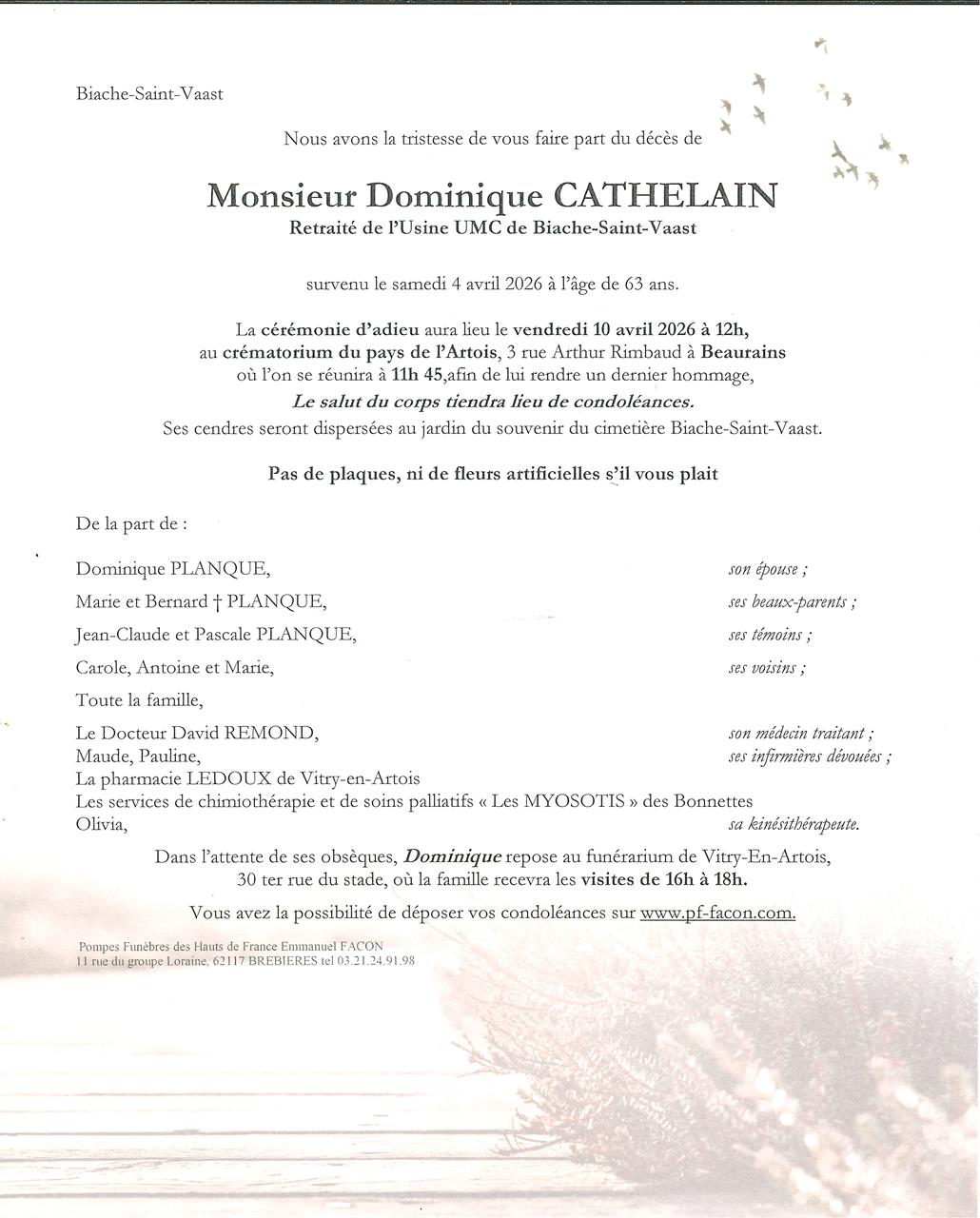 Biache-Saint-Vaast

Nous avons la tristesse de vous faire part du décès de

Monsieur Dominique CATHELAIN
Retraité de l'Usine UMC de Biache-Saint-Vaast

survenu le samedi 4 avril 2026 à l'âge de 63 ans.

La cérémonie d'adieu aura lieu le vendredi 10 avril 2026 à 12h, au crématorium du pays de l'Artois, 3 rue Arthur Rimbaud à Beaurains où l'on se réunira à 11h 45,afin de lui rendre un dernier hommage,
Le salut du corps tiendra lieu de condoléances.
Ses cendres seront dispersées au jardin du souvenir du cimetière Biache-Saint-Vaast.

Pas de plaques, ni de fleurs artificielles s'il vous plait

De la part de :

Dominique PLANQUE, son épouse ;
Marie et Bernard † PLANQUE, ses beaux-parents ;
Jean-Claude et Pascale PLANQUE, ses témoins ;
Carole, Antoine et Marie, ses voisins ;
Toute la famille,
Le Docteur David REMOND, son médecin traitant ;
Maude, Pauline, ses infirmières dévouées ;
La pharmacie LEDOUX de Vitry-en-Artois
Les services de chimiothérapie et de soins palliatifs « Les MYOSOTIS » des Bonnettes
Olivia, sa kinésithérapeute.

Dans l'attente de ses obsèques, Dominique repose au funérarium de Vitry-En-Artois, 30 ter rue du stade, où la famille recevra les visites de 16h à 18h.

Vous avez la possibilité de déposer vos condoléances sur www.pf-facon.com.

Pompes Funèbres des Hauts de France Emmanuel FACON
11 rue du groupe Loraine, 62117 BREBIERES tel 03.21.24.91.98